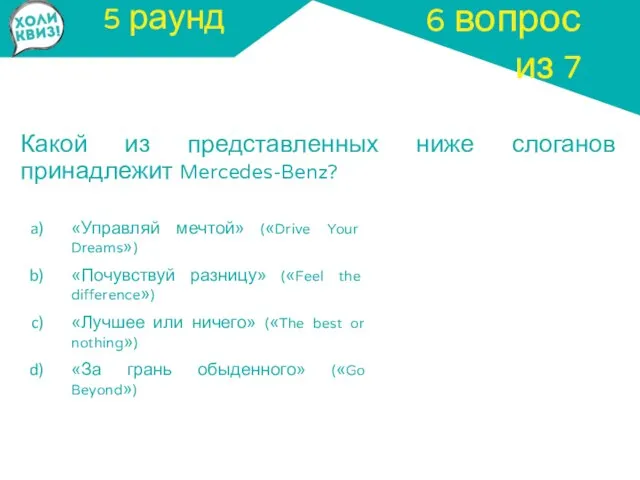 ХОЛИ КВИЗ!

5 раунд

6 вопрос из 7

Какой из представленных ниже слоганов принадлежит Mercedes-Benz?

a) «Управляй мечтой» («Drive Your Dreams»)

b) «Почувствуй разницу» («Feel the difference»)

c) «Лучшее или ничего» («The best or nothing»)

d) «За грань обыденного» («Go Beyond»)